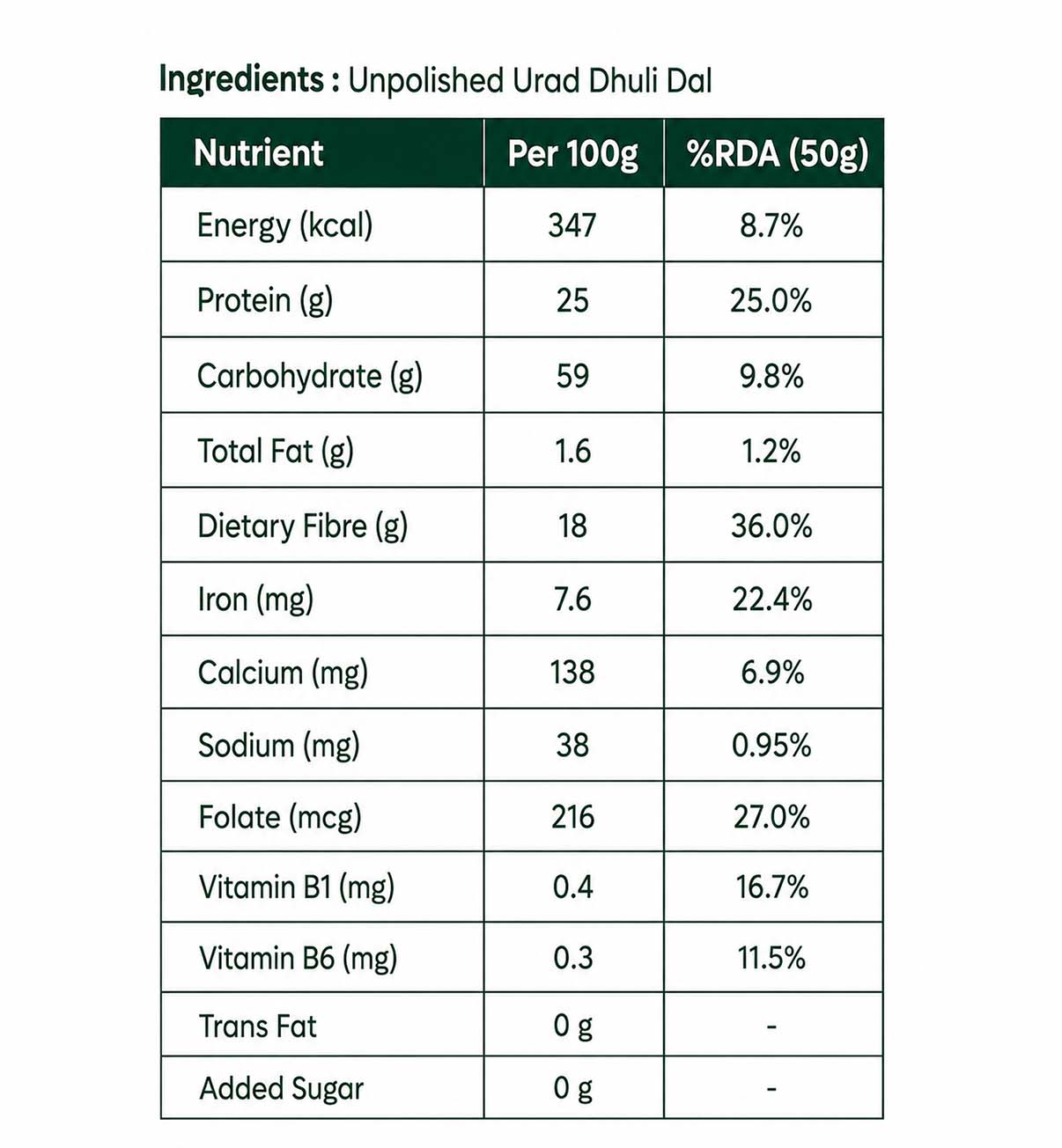 Ingredients : Unpolished Urad Dhuli Dal

| Nutrient | Per 100g | %RDA (50g) |
|---|---|---|
| Energy (kcal) | 347 | 8.7% |
| Protein (g) | 25 | 25.0% |
| Carbohydrate (g) | 59 | 9.8% |
| Total Fat (g) | 1.6 | 1.2% |
| Dietary Fibre (g) | 18 | 36.0% |
| Iron (mg) | 7.6 | 22.4% |
| Calcium (mg) | 138 | 6.9% |
| Sodium (mg) | 38 | 0.95% |
| Folate (mcg) | 216 | 27.0% |
| Vitamin B1 (mg) | 0.4 | 16.7% |
| Vitamin B6 (mg) | 0.3 | 11.5% |
| Trans Fat | 0 g | - |
| Added Sugar | 0 g | - |